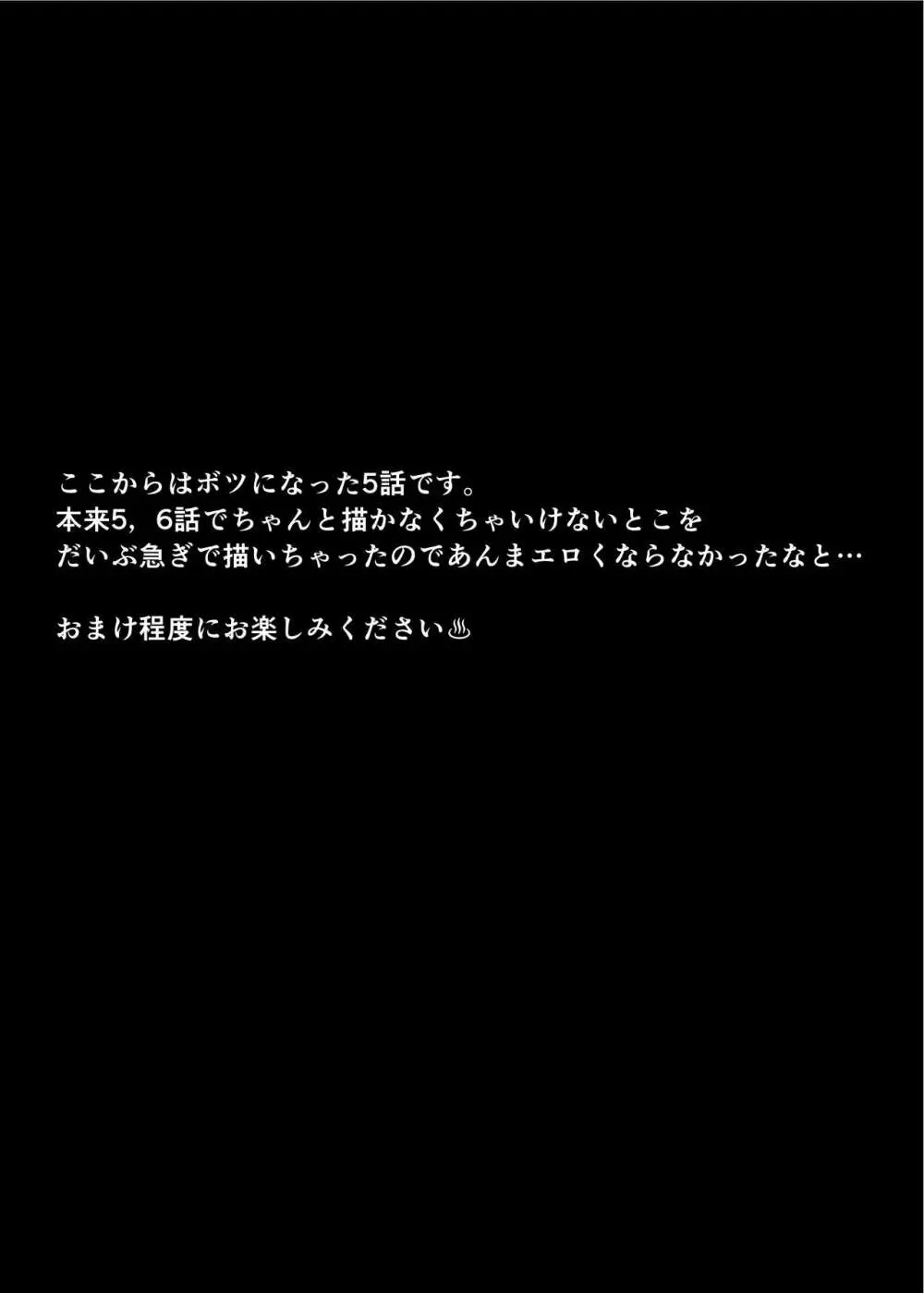 ここからはボツになった5話です。
本来5，6話でちゃんと描かなくちゃいけないとこを
だいぶ急ぎで描いちゃったのであんまエロくならなかったなと…

おまけ程度にお楽しみください♨